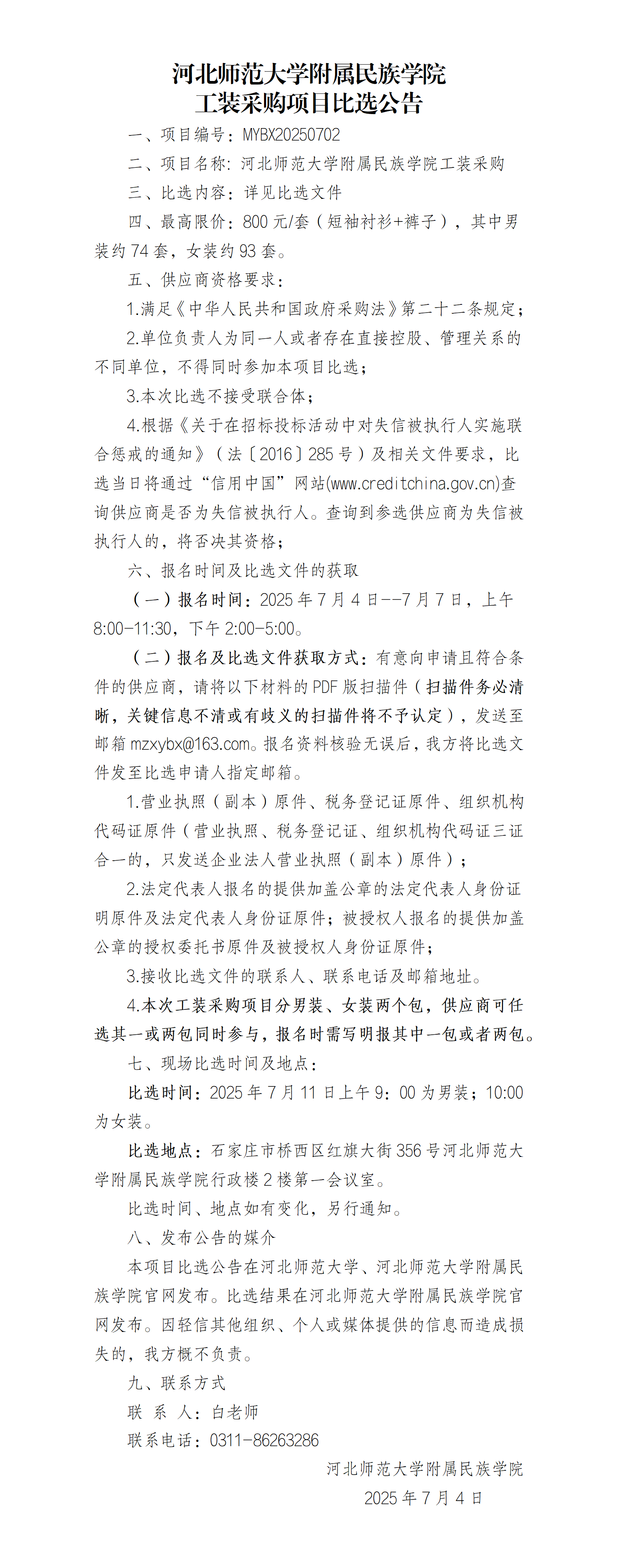 河北师范大学附属民族学院
工装采购项目比选公告

一、项目编号：MYBX20250702

二、项目名称：河北师范大学附属民族学院工装采购

三、比选内容：详见比选文件

四、最高限价：800 元/套（短袖衬衫+裤子），其中男装约 74 套，女装约 93 套。

五、供应商资格要求：

1.满足《中华人民共和国政府采购法》第二十二条规定；

2.单位负责人为同一人或者存在直接控股、管理关系的不同单位，不得同时参加本项目比选；

3.本次比选不接受联合体；

4.根据《关于在招标投标活动中对失信被执行人实施联合惩戒的通知》（法〔2016〕285 号）及相关文件要求，比选当日将通过“信用中国”网站(www.creditchina.gov.cn)查询供应商是否为失信被执行人。查询到参选供应商为失信被执行人的，将否决其资格；

六、报名时间及比选文件的获取

（一）报名时间：2025 年 7 月 4 日--7 月 7 日，上午 8:00-11:30，下午 2:00-5:00。

（二）报名及比选文件获取方式：有意向申请且符合条件的供应商，请将以下材料的 PDF 版扫描件（扫描件务必清晰，关键信息不清或有歧义的扫描件将不予认定），发送至邮箱 mzxybx@163.com。报名资料核验无误后，我方将比选文件发至比选申请人指定邮箱。

1.营业执照（副本）原件、税务登记证原件、组织机构代码证原件（营业执照、税务登记证、组织机构代码证三证合一的，只发送企业法人营业执照（副本）原件）；

2.法定代表人报名的提供加盖公章的法定代表人身份证明原件及法定代表人身份证原件；被授权人报名的提供加盖公章的授权委托书原件及被授权人身份证原件；

3.接收比选文件的联系人、联系电话及邮箱地址。

4.本次工装采购项目分男装、女装两个包，供应商可任选其一或两包同时参与，报名时需写明报其中一包或者两包。

七、现场比选时间及地点：

比选时间：2025 年 7 月 11 日上午 9：00 为男装；10:00 为女装。

比选地点：石家庄市桥西区红旗大街 356 号河北师范大学附属民族学院行政楼 2 楼第一会议室。

比选时间、地点如有变化，另行通知。

八、发布公告的媒介

本项目比选公告在河北师范大学、河北师范大学附属民族学院官网发布。比选结果在河北师范大学附属民族学院官网发布。因轻信其他组织、个人或媒体提供的信息而造成损失的，我方概不负责。

九、联系方式

联 系 人：白老师

联系电话：0311-86263286

河北师范大学附属民族学院
2025 年 7 月 4 日